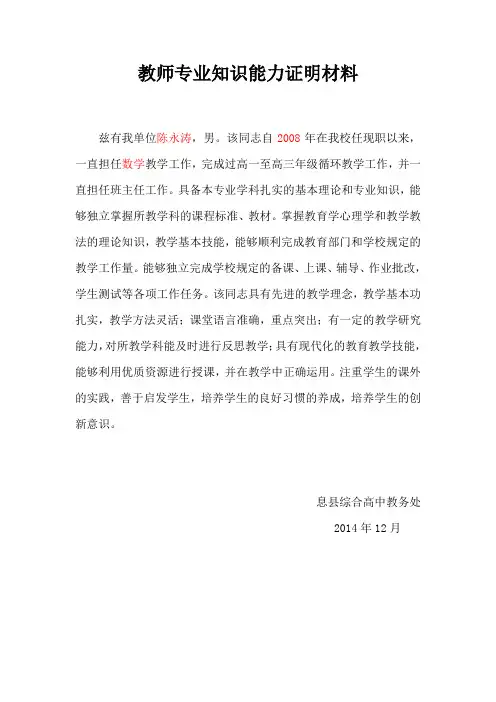 教师专业知识能力证明材料

兹有我单位陈永涛，男。该同志自 2008 年在我校任现职以来，一直担任数学教学工作，完成过高一至高三年级循环教学工作，并一直担任班主任工作。具备本专业学科扎实的基本理论和专业知识，能够独立掌握所教学科的课程标准、教材。掌握教育学心理学和教学教法的理论知识，教学基本技能，能够顺利完成教育部门和学校规定的教学工作量。能够独立完成学校规定的备课、上课、辅导、作业批改，学生测试等各项工作任务。该同志具有先进的教学理念，教学基本功扎实，教学方法灵活；课堂语言准确，重点突出；有一定的教学研究能力，对所教学科能及时进行反思教学；具有现代化的教育教学技能，能够利用优质资源进行授课，并在教学中正确运用。注重学生的课外的实践，善于启发学生，培养学生的良好习惯的养成，培养学生的创新意识。

息县综合高中教务处

2014 年 12 月